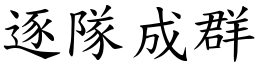 逐隊成群